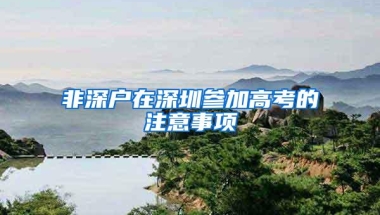 非深户在深圳参加高考的注意事项